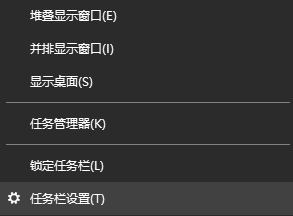 堆叠显示窗口(E)

并排显示窗口(I)

显示桌面(S)

任务管理器(K)

锁定任务栏(L)

任务栏设置(T)